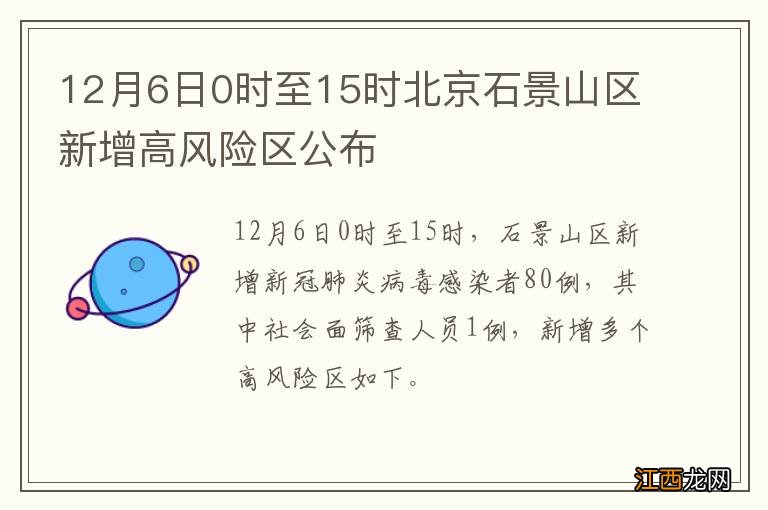 12月6日0时至15时北京石景山区新增高风险区公布

12月6日0时至15时，石景山区新增新冠肺炎病毒感染者80例，其中社会面筛查人员1例，新增多个高风险区如下。

江西龙网